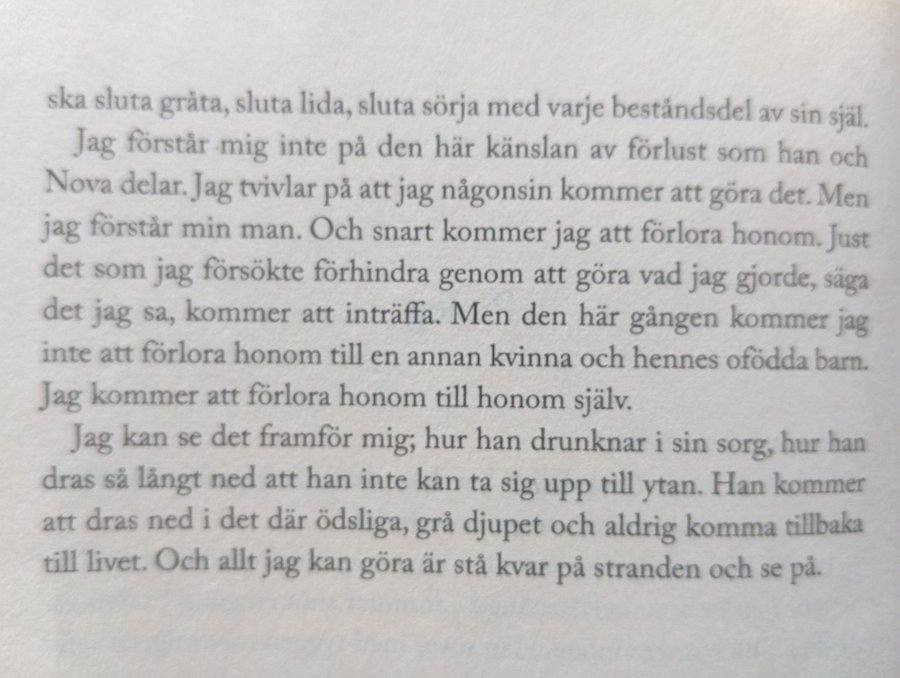 ska sluta gråta, sluta lida, sluta sörja med varje beståndsdel av sin själ.

Jag förstår mig inte på den här känslan av förlust som han och Nova delar. Jag tvivlar på att jag någonsin kommer att göra det. Men jag förstår min man. Och snart kommer jag att förlora honom. Just det som jag försökte förhindra genom att göra vad jag gjorde, säga det jag sa, kommer att inträffa. Men den här gången kommer jag inte att förlora honom till en annan kvinna och hennes ofödda barn. Jag kommer att förlora honom till honom själv.

Jag kan se det framför mig; hur han drunknar i sin sorg, hur han dras så långt ned att han inte kan ta sig upp till ytan. Han kommer att dras ned i det där ödsliga, grå djupet och aldrig komma tillbaka till livet. Och allt jag kan göra är stå kvar på stranden och se på.